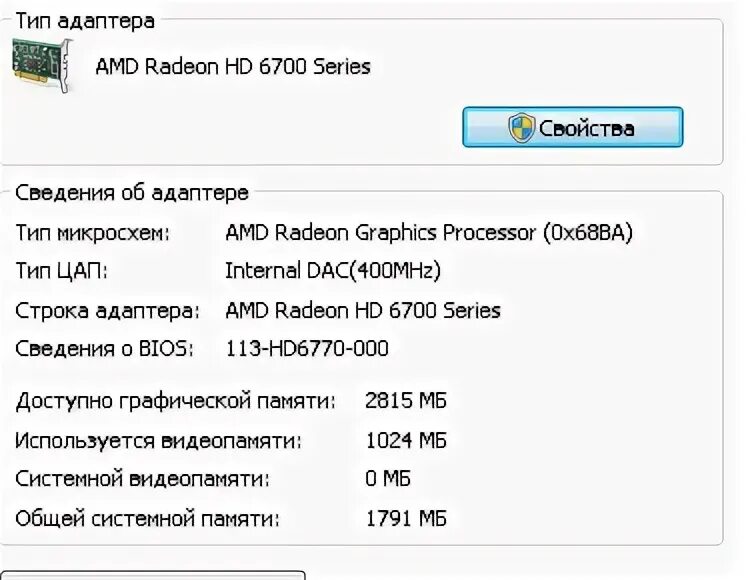 Тип адаптера

AMD Radeon HD 6700 Series

Свойства

Сведения об адаптере

Тип микросхем: AMD Radeon Graphics Processor (0x68BA)

Тип ЦАП: Internal DAC(400MHz)

Строка адаптера: AMD Radeon HD 6700 Series

Сведения о BIOS: 113-HD6770-000

Доступно графической памяти: 2815 МБ

Используется видеопамяти: 1024 МБ

Системной видеопамяти: 0 МБ

Общей системной памяти: 1791 МБ